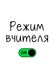 Режим вчителя

ON